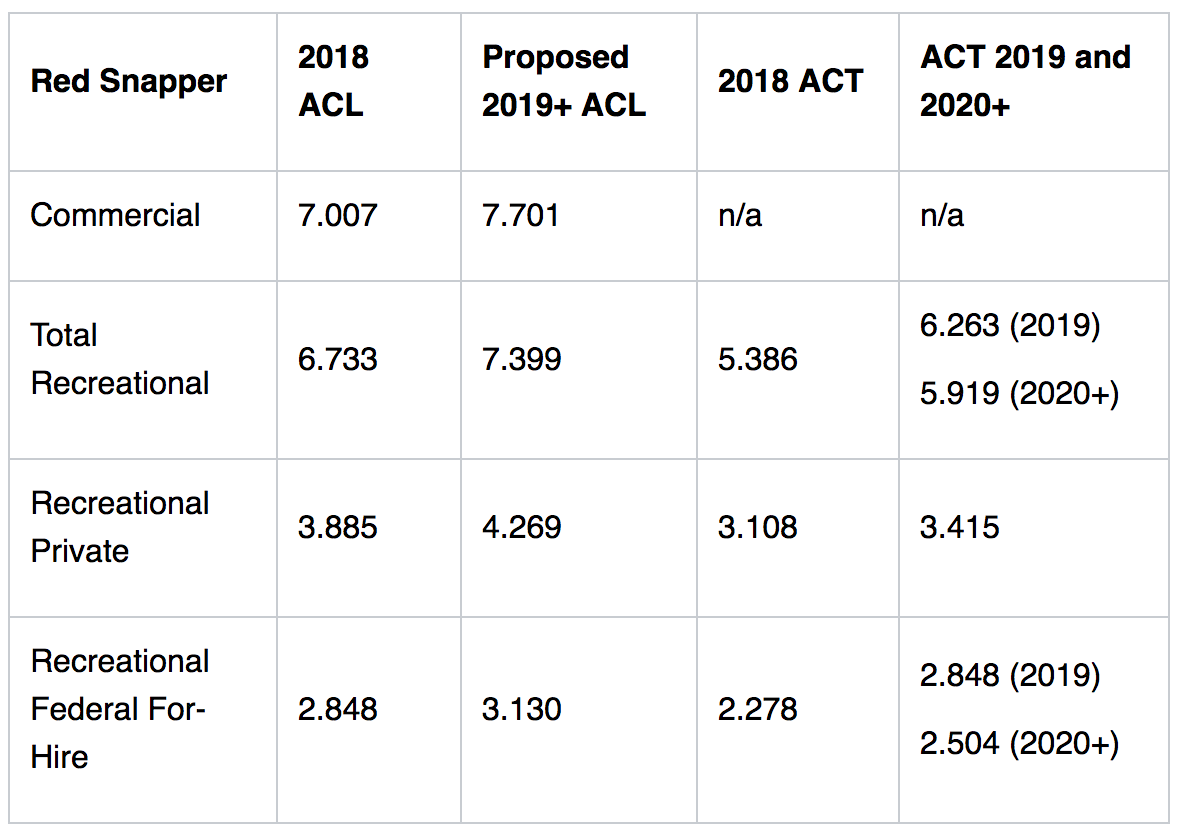 | Red Snapper | 2018 ACL | Proposed 2019+ ACL | 2018 ACT | ACT 2019 and 2020+ |
|---|---|---|---|---|
| Commercial | 7.007 | 7.701 | n/a | n/a |
| Total Recreational | 6.733 | 7.399 | 5.386 | 6.263 (2019) 5.919 (2020+) |
| Recreational Private | 3.885 | 4.269 | 3.108 | 3.415 |
| Recreational Federal For-Hire | 2.848 | 3.130 | 2.278 | 2.848 (2019) 2.504 (2020+) |